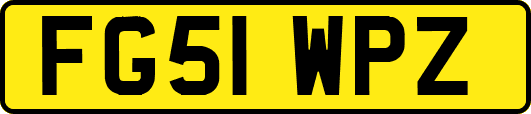 FG51 WPZ